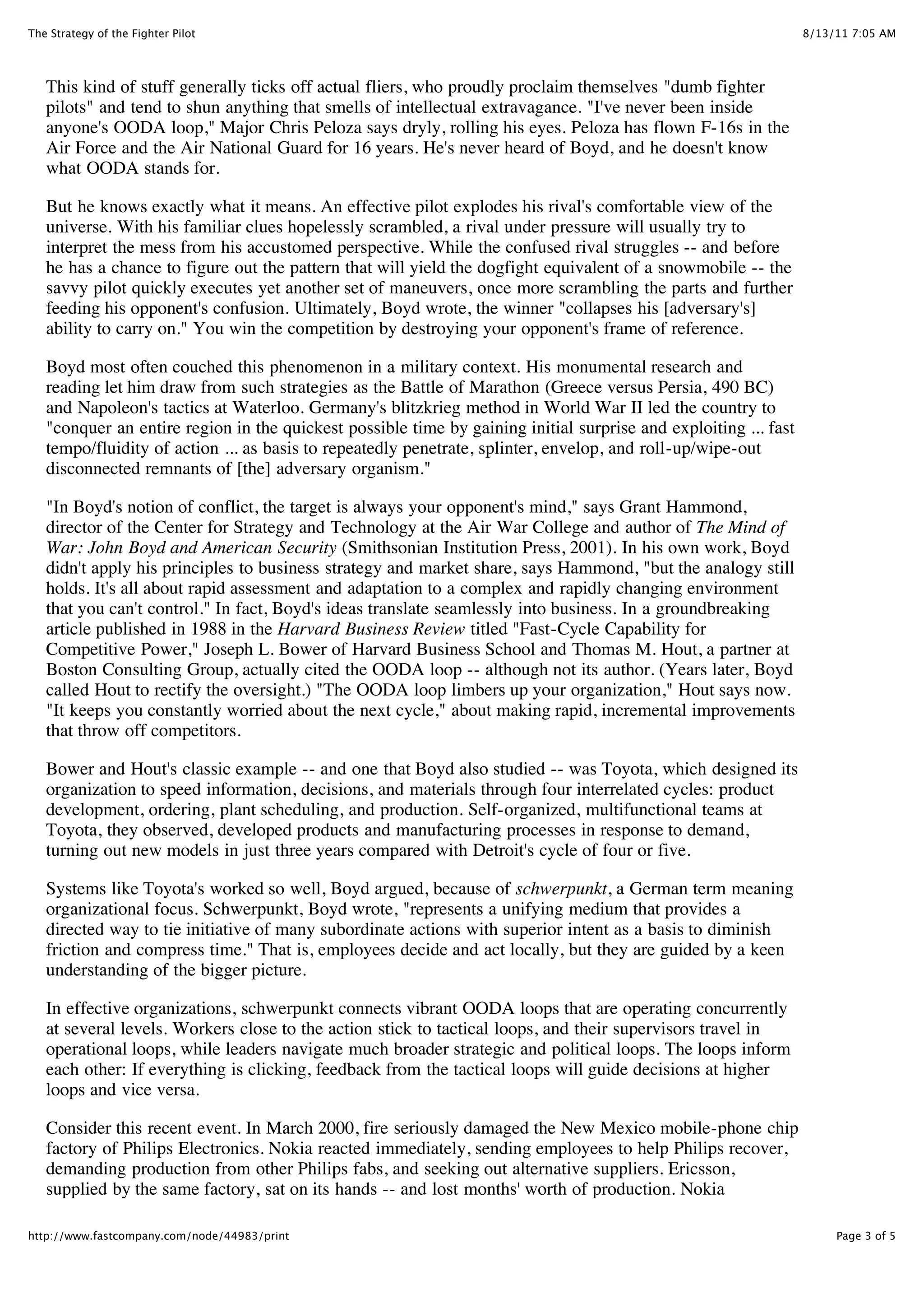 The Strategy of the Fighter Pilot 8/13/11 7:05 AM

This kind of stuff generally ticks off actual fliers, who proudly proclaim themselves "dumb fighter pilots" and tend to shun anything that smells of intellectual extravagance. "I've never been inside anyone's OODA loop," Major Chris Peloza says dryly, rolling his eyes. Peloza has flown F-16s in the Air Force and the Air National Guard for 16 years. He's never heard of Boyd, and he doesn't know what OODA stands for.

But he knows exactly what it means. An effective pilot explodes his rival's comfortable view of the universe. With his familiar clues hopelessly scrambled, a rival under pressure will usually try to interpret the mess from his accustomed perspective. While the confused rival struggles -- and before he has a chance to figure out the pattern that will yield the dogfight equivalent of a snowmobile -- the savvy pilot quickly executes yet another set of maneuvers, once more scrambling the parts and further feeding his opponent's confusion. Ultimately, Boyd wrote, the winner "collapses his [adversary's] ability to carry on." You win the competition by destroying your opponent's frame of reference.

Boyd most often couched this phenomenon in a military context. His monumental research and reading let him draw from such strategies as the Battle of Marathon (Greece versus Persia, 490 BC) and Napoleon's tactics at Waterloo. Germany's blitzkrieg method in World War II led the country to "conquer an entire region in the quickest possible time by gaining initial surprise and exploiting ... fast tempo/fluidity of action ... as basis to repeatedly penetrate, splinter, envelop, and roll-up/wipe-out disconnected remnants of [the] adversary organism."

"In Boyd's notion of conflict, the target is always your opponent's mind," says Grant Hammond, director of the Center for Strategy and Technology at the Air War College and author of The Mind of War: John Boyd and American Security (Smithsonian Institution Press, 2001). In his own work, Boyd didn't apply his principles to business strategy and market share, says Hammond, "but the analogy still holds. It's all about rapid assessment and adaptation to a complex and rapidly changing environment that you can't control." In fact, Boyd's ideas translate seamlessly into business. In a groundbreaking article published in 1988 in the Harvard Business Review titled "Fast-Cycle Capability for Competitive Power," Joseph L. Bower of Harvard Business School and Thomas M. Hout, a partner at Boston Consulting Group, actually cited the OODA loop -- although not its author. (Years later, Boyd called Hout to rectify the oversight.) "The OODA loop limbers up your organization," Hout says now. "It keeps you constantly worried about the next cycle," about making rapid, incremental improvements that throw off competitors.

Bower and Hout's classic example -- and one that Boyd also studied -- was Toyota, which designed its organization to speed information, decisions, and materials through four interrelated cycles: product development, ordering, plant scheduling, and production. Self-organized, multifunctional teams at Toyota, they observed, developed products and manufacturing processes in response to demand, turning out new models in just three years compared with Detroit's cycle of four or five.

Systems like Toyota's worked so well, Boyd argued, because of schwerpunkt, a German term meaning organizational focus. Schwerpunkt, Boyd wrote, "represents a unifying medium that provides a directed way to tie initiative of many subordinate actions with superior intent as a basis to diminish friction and compress time." That is, employees decide and act locally, but they are guided by a keen understanding of the bigger picture.

In effective organizations, schwerpunkt connects vibrant OODA loops that are operating concurrently at several levels. Workers close to the action stick to tactical loops, and their supervisors travel in operational loops, while leaders navigate much broader strategic and political loops. The loops inform each other: If everything is clicking, feedback from the tactical loops will guide decisions at higher loops and vice versa.

Consider this recent event. In March 2000, fire seriously damaged the New Mexico mobile-phone chip factory of Philips Electronics. Nokia reacted immediately, sending employees to help Philips recover, demanding production from other Philips fabs, and seeking out alternative suppliers. Ericsson, supplied by the same factory, sat on its hands -- and lost months' worth of production. Nokia

http://www.fastcompany.com/node/44983/print Page 3 of 5